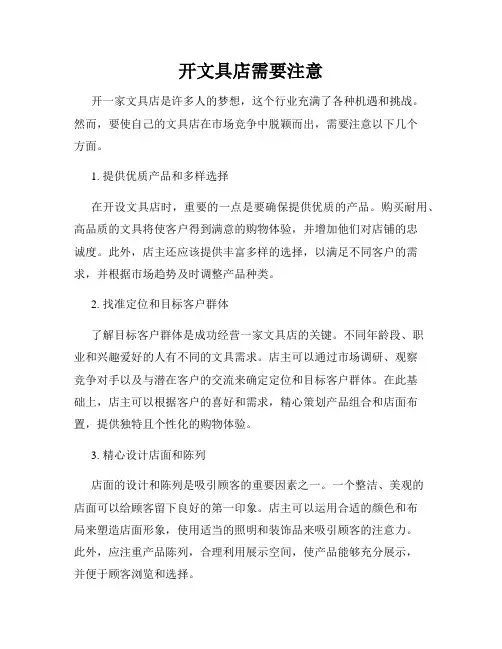 开文具店需要注意

开一家文具店是许多人的梦想，这个行业充满了各种机遇和挑战。然而，要使自己的文具店在市场竞争中脱颖而出，需要注意以下几个方面。

1. 提供优质产品和多样选择

在开设文具店时，重要的一点是要确保提供优质的产品。购买耐用、高品质的文具将使客户得到满意的购物体验，并增加他们对店铺的忠诚度。此外，店主还应该提供丰富多样的选择，以满足不同客户的需求，并根据市场趋势及时调整产品种类。

2. 找准定位和目标客户群体

了解目标客户群体是成功经营一家文具店的关键。不同年龄段、职业和兴趣爱好的人有不同的文具需求。店主可以通过市场调研、观察竞争对手以及与潜在客户的交流来确定定位和目标客户群体。在此基础上，店主可以根据客户的喜好和需求，精心策划产品组合和店面布置，提供独特且个性化的购物体验。

3. 精心设计店面和陈列

店面的设计和陈列是吸引顾客的重要因素之一。一个整洁、美观的店面可以给顾客留下良好的第一印象。店主可以运用合适的颜色和布局来塑造店面形象，使用适当的照明和装饰品来吸引顾客的注意力。此外，应注重产品陈列，合理利用展示空间，使产品能够充分展示，并便于顾客浏览和选择。